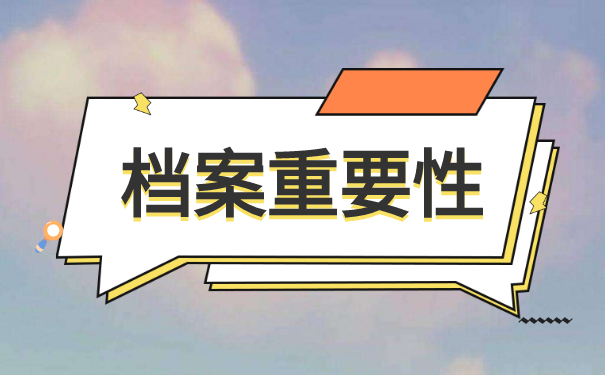 档案重要性